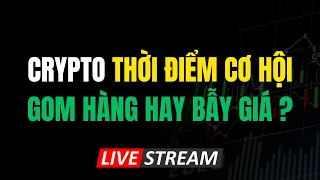 CRYPTO THỜI ĐIỂM CƠ HỘI
GOM HÀNG HAY BẪY GIÁ ?

LIVE STREAM